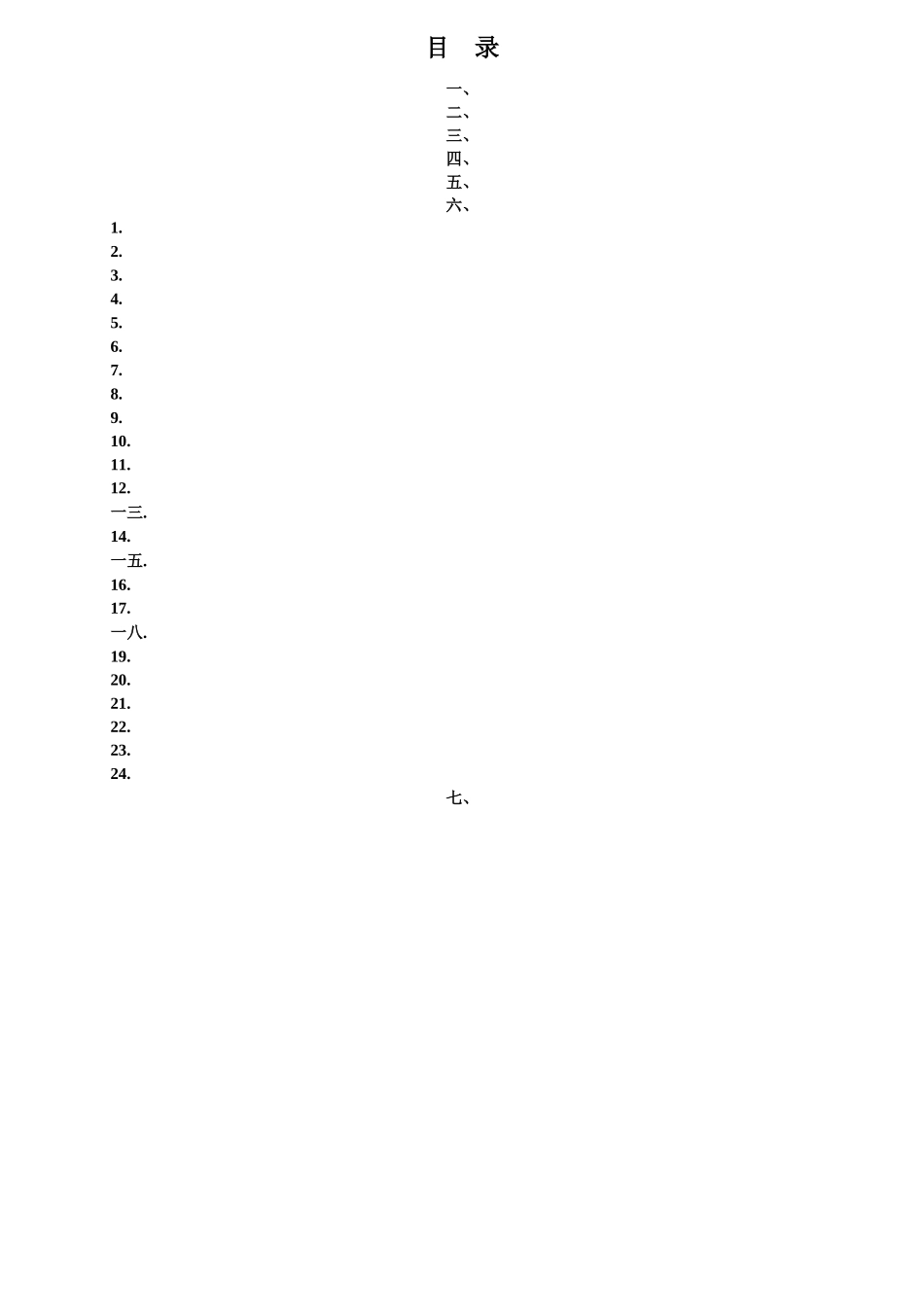 目 录

一、
二、
三、
四、
五、
六、
1.
2.
3.
4.
5.
6.
7.
8.
9.
10.
11.
12.
一三.
14.
一五.
16.
17.
一八.
19.
20.
21.
22.
23.
24.
七、